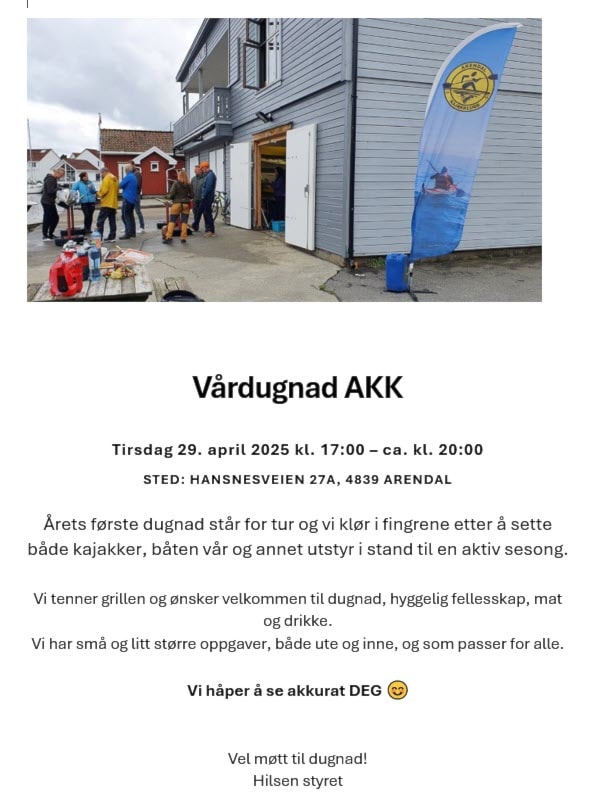 ARENDAL KAJAKKLUBB

Vårdugnad AKK

Tirsdag 29. april 2025 kl. 17:00 – ca. kl. 20:00

STED: HANSNESVEIEN 27A, 4839 ARENDAL

Årets første dugnad står for tur og vi klør i fingrene etter å sette både kajakker, båten vår og annet utstyr i stand til en aktiv sesong.

Vi tenner grillen og ønsker velkommen til dugnad, hyggelig fellesskap, mat og drikke.
Vi har små og litt større oppgaver, både ute og inne, og som passer for alle.

Vi håper å se akkurat DEG 😊

Vel møtt til dugnad!
Hilsen styret